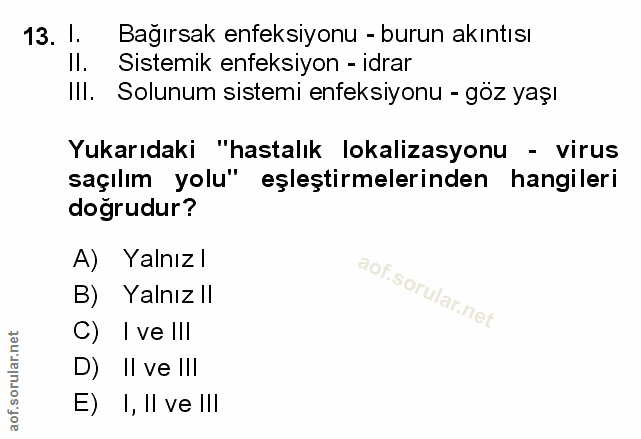 13. I. Bağırsak enfeksiyonu - burun akıntısı
II. Sistemik enfeksiyon - idrar
III. Solunum sistemi enfeksiyonu - göz yaşı

Yukarıdaki "hastalık lokalizasyonu - virus saçılım yolu" eşleştirmelerinden hangileri doğrudur?

A) Yalnız I
B) Yalnız II
C) I ve III
D) II ve III
E) I, II ve III

aof.sorular.net